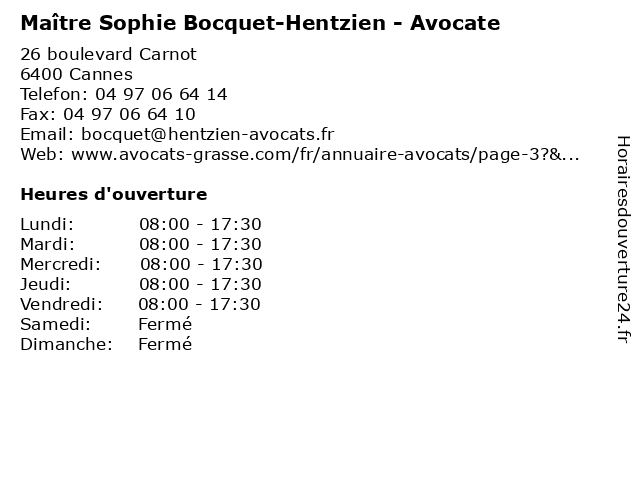 Maître Sophie Bocquet-Hentzien - Avocate

26 boulevard Carnot
6400 Cannes
Telefon: 04 97 06 64 14
Fax: 04 97 06 64 10
Email: bocquet@hentzien-avocats.fr
Web: www.avocats-grasse.com/fr/annuaire-avocats/page-3?&...

Heures d'ouverture

| | |
|---|---|
| Lundi: | 08:00 - 17:30 |
| Mardi: | 08:00 - 17:30 |
| Mercredi: | 08:00 - 17:30 |
| Jeudi: | 08:00 - 17:30 |
| Vendredi: | 08:00 - 17:30 |
| Samedi: | Fermé |
| Dimanche: | Fermé |

Horairesdouverture24.fr